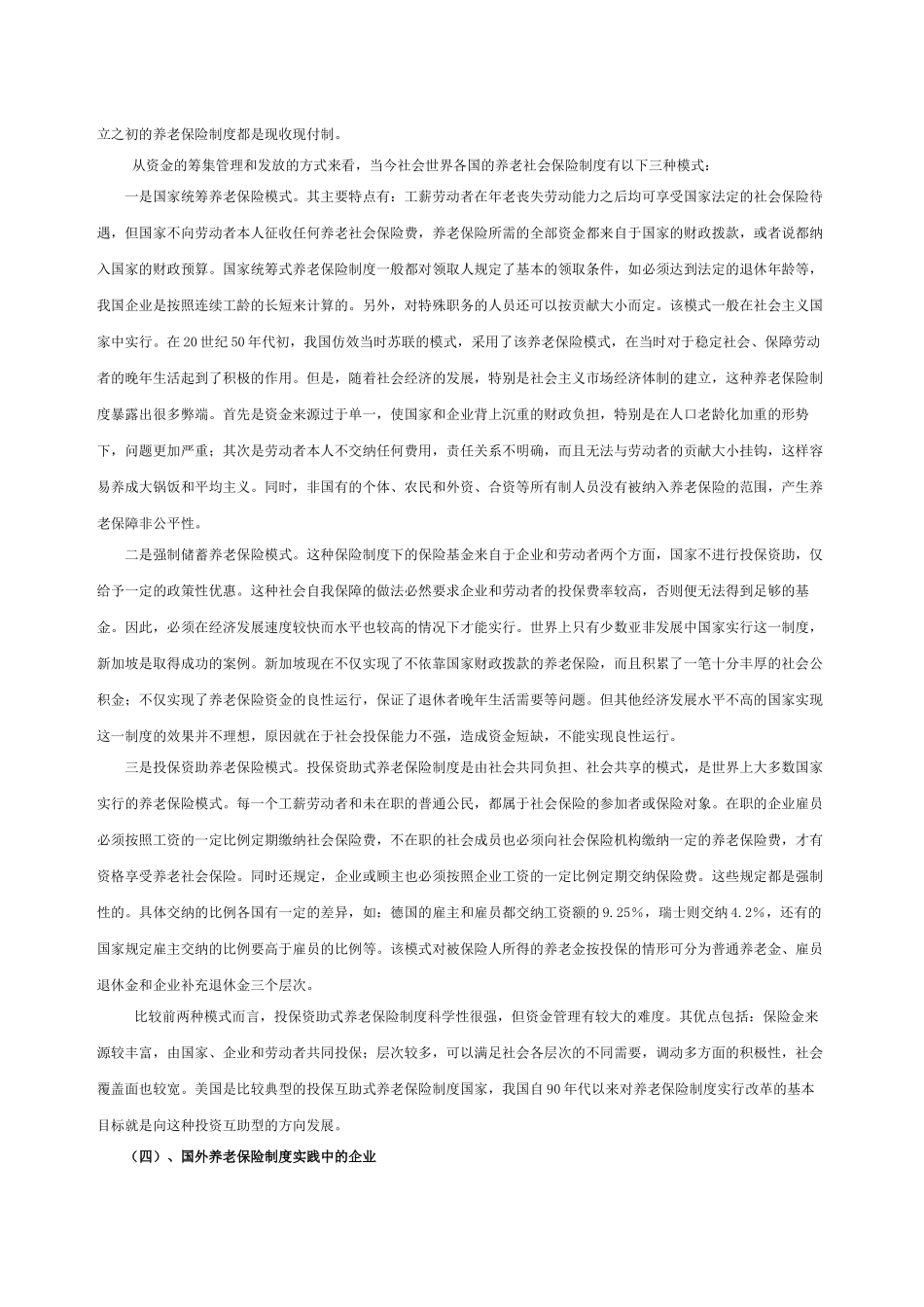 立之初的养老保险制度都是现收现付制。

从资金的筹集管理和发放的方式来看，当今社会世界各国的养老社会保险制度有以下三种模式：

一是国家统筹养老保险模式。其主要特点有：工薪劳动者在年老丧失劳动能力之后均可享受国家法定的社会保险待遇，但国家不向劳动者本人征收任何养老社会保险费，养老保险所需的全部资金都来自于国家的财政拨款，或者说都纳入国家的财政预算。国家统筹式养老保险制度一般都对领取人规定了基本的领取条件，如必须达到法定的退休年龄等，我国企业是按照连续工龄的长短来计算的。另外，对特殊职务的人员还可以按贡献大小而定。该模式一般在社会主义国家中实行。在20世纪50年代初，我国仿效当时苏联的模式，采用了该养老保险模式，在当时对于稳定社会、保障劳动者的晚年生活起到了积极的作用。但是，随着社会经济的发展，特别是社会主义市场经济体制的建立，这种养老保险制度暴露出很多弊端。首先是资金来源过于单一，使国家和企业背上沉重的财政负担，特别是在人口老龄化加重的形势下，问题更加严重；其次是劳动者本人不交纳任何费用，责任关系不明确，而且无法与劳动者的贡献大小挂钩，这样容易养成大锅饭和平均主义。同时，非国有的个体、农民和外资、合资等所有制人员没有被纳入养老保险的范围，产生养老保障非公平性。

二是强制储蓄养老保险模式。这种保险制度下的保险基金来自于企业和劳动者两个方面，国家不进行投保资助，仅给予一定的政策性优惠。这种社会自我保障的做法必然要求企业和劳动者的投保费率较高，否则便无法得到足够的基金。因此，必须在经济发展速度较快而水平也较高的情况下才能实行。世界上只有少数亚非发展中国家实行这一制度，新加坡是取得成功的案例。新加坡现在不仅实现了不依靠国家财政拨款的养老保险，而且积累了一笔十分丰厚的社会公积金；不仅实现了养老保险资金的良性运行，保证了退休者晚年生活需要等问题。但其他经济发展水平不高的国家实现这一制度的效果并不理想，原因就在于社会投保能力不强，造成资金短缺，不能实现良性运行。

三是投保资助养老保险模式。投保资助式养老保险制度是由社会共同负担、社会共享的模式，是世界上大多数国家实行的养老保险模式。每一个工薪劳动者和未在职的普通公民，都属于社会保险的参加者或保险对象。在职的企业雇员必须按照工资的一定比例定期缴纳社会保险费，不在职的社会成员也必须向社会保险机构缴纳一定的养老保险费，才有资格享受养老社会保险。同时还规定，企业或顾主也必须按照企业工资的一定比例定期交纳保险费。这些规定都是强制性的。具体交纳的比例各国有一定的差异，如：德国的雇主和雇员都交纳工资额的9.25%，瑞士则交纳4.2%，还有的国家规定雇主交纳的比例要高于雇员的比例等。该模式对被保险人所得的养老金按投保的情形可分为普通养老金、雇员退休金和企业补充退休金三个层次。

比较前两种模式而言，投保资助式养老保险制度科学性很强，但资金管理有较大的难度。其优点包括：保险金来源较丰富，由国家、企业和劳动者共同投保；层次较多，可以满足社会各层次的不同需要，调动多方面的积极性，社会覆盖面也较宽。美国是比较典型的投保互助式养老保险制度国家，我国自90年代以来对养老保险制度实行改革的基本目标就是向这种投资互助型的方向发展。

（四）、国外养老保险制度实践中的企业